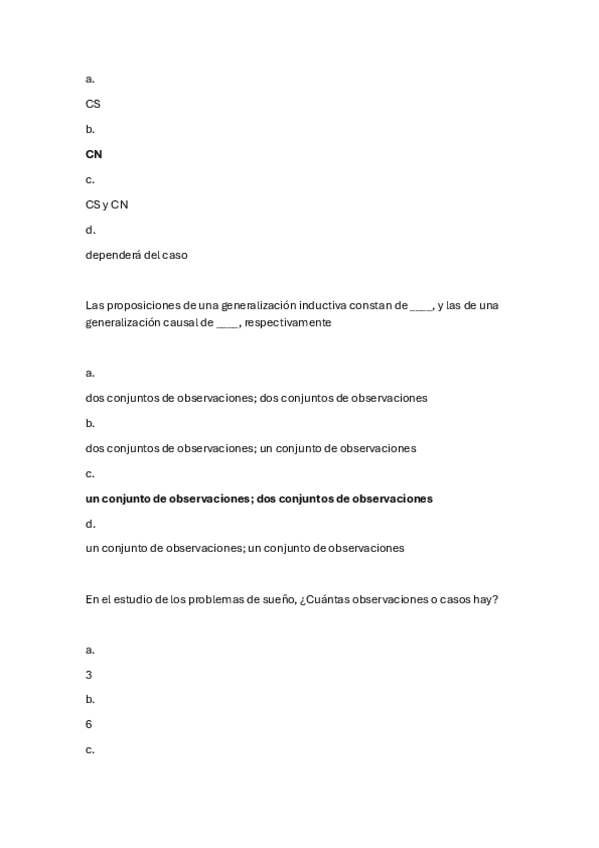 a.

CS

b.

CN

c.

CS y CN

d.

dependerá del caso

Las proposiciones de una generalización inductiva constan de ____, y las de una generalización causal de ____, respectivamente

a.

dos conjuntos de observaciones; dos conjuntos de observaciones

b.

dos conjuntos de observaciones; un conjunto de observaciones

c.

un conjunto de observaciones; dos conjuntos de observaciones

d.

un conjunto de observaciones; un conjunto de observaciones

En el estudio de los problemas de sueño, ¿Cuántas observaciones o casos hay?

a.

3

b.

6

c.